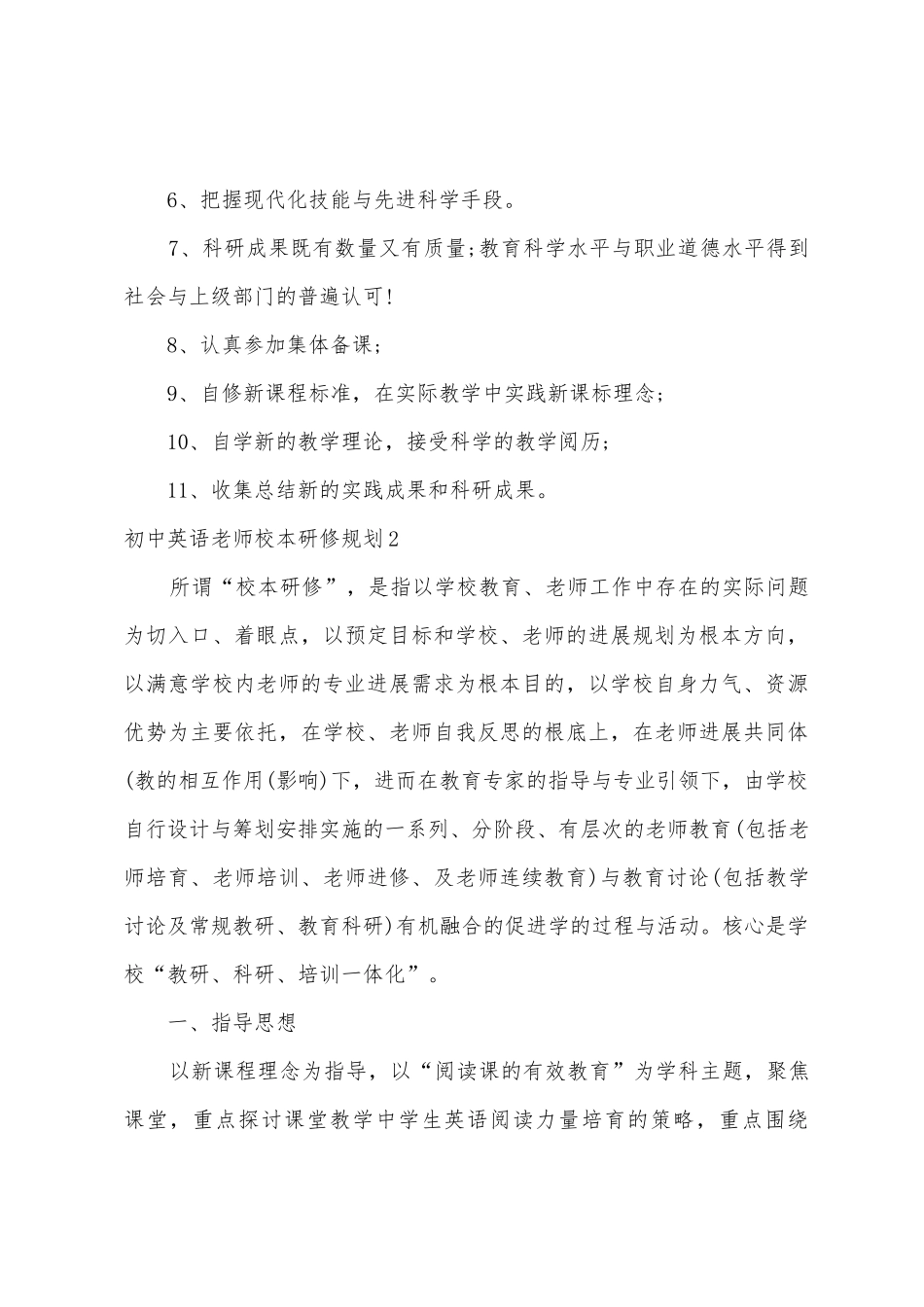 6、把握现代化技能与先进科学手段。

7、科研成果既有数量又有质量;教育科学水平与职业道德水平得到社会与上级部门的普遍认可!

8、认真参加集体备课;

9、自修新课程标准，在实际教学中实践新课标理念;

10、自学新的教学理论，接受科学的教学阅历;

11、收集总结新的实践成果和科研成果。

初中英语老师校本研修规划2

所谓“校本研修”，是指以学校教育、老师工作中存在的实际问题为切入口、着眼点，以预定目标和学校、老师的进展规划为根本方向，以满意学校内老师的专业进展需求为根本目的，以学校自身力气、资源优势为主要依托，在学校、老师自我反思的根底上，在老师进展共同体(教的相互作用(影响)下，进而在教育专家的指导与专业引领下，由学校自行设计与筹划安排实施的一系列、分阶段、有层次的老师教育(包括老师培育、老师培训、老师进修、及老师连续教育)与教育讨论(包括教学讨论及常规教研、教育科研)有机融合的促进学的过程与活动。核心是学校“教研、科研、培训一体化”。

一、指导思想

以新课程理念为指导，以“阅读课的有效教育”为学科主题，聚焦课堂，重点探讨课堂教学中学生英语阅读力量培育的策略，重点围绕